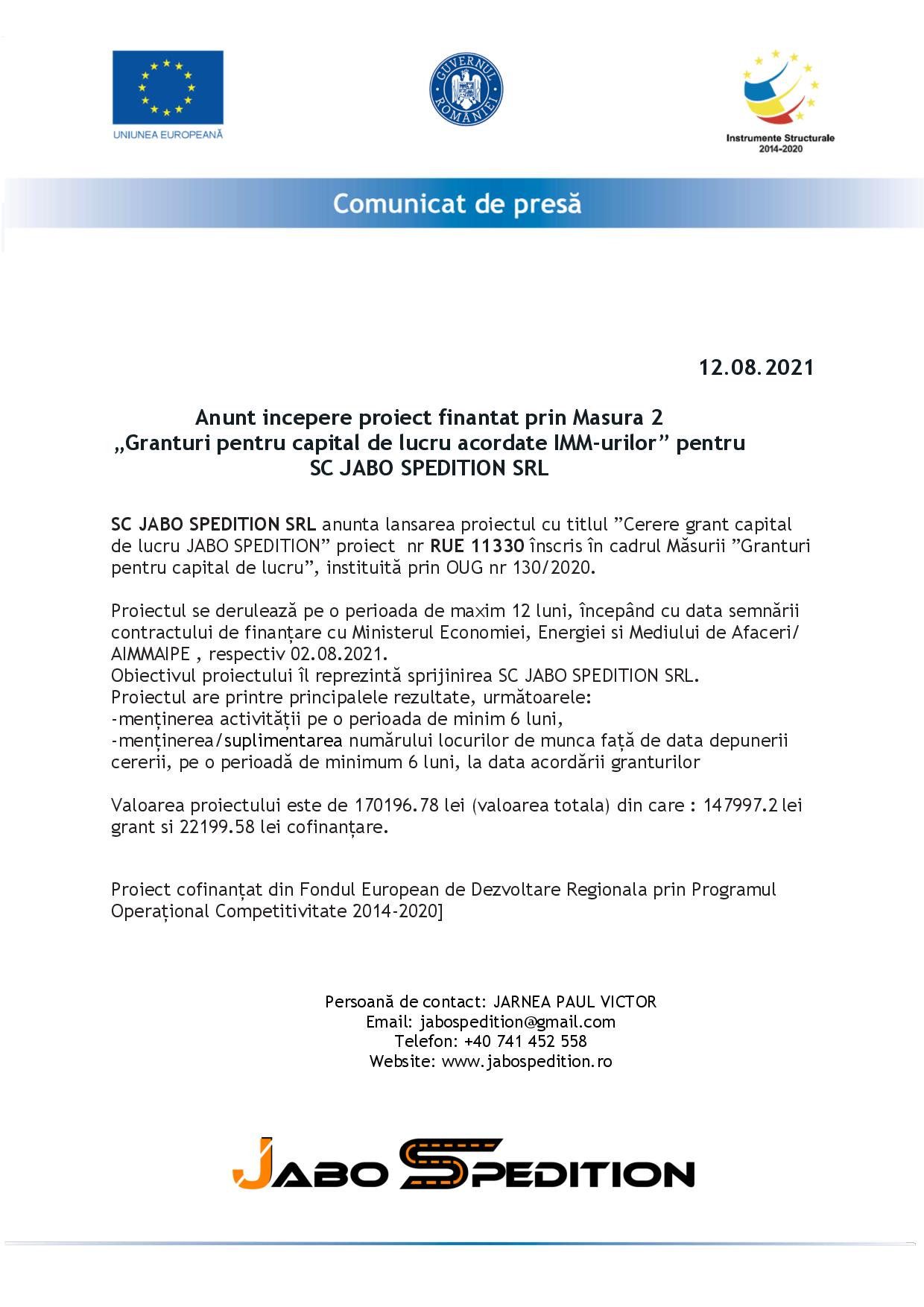 UNIUNEA EUROPEANĂ

GUVERNUL ROMÂNIEI

Instrumente Structurale
2014-2020

Comunicat de presă

12.08.2021

Anunt incepere proiect finantat prin Masura 2
„Granturi pentru capital de lucru acordate IMM-urilor” pentru
SC JABO SPEDITION SRL

SC JABO SPEDITION SRL anunta lansarea proiectul cu titlul ”Cerere grant capital de lucru JABO SPEDITION” proiect nr RUE 11330 înscris în cadrul Măsurii ”Granturi pentru capital de lucru”, instituită prin OUG nr 130/2020.

Proiectul se derulează pe o perioada de maxim 12 luni, începând cu data semnării contractului de finanțare cu Ministerul Economiei, Energiei si Mediului de Afaceri/ AIMMAIPE , respectiv 02.08.2021.
Obiectivul proiectului îl reprezintă sprijinirea SC JABO SPEDITION SRL.
Proiectul are printre principalele rezultate, următoarele:
-menținerea activității pe o perioada de minim 6 luni,
-menținerea/suplimentarea numărului locurilor de munca față de data depunerii cererii, pe o perioadă de minimum 6 luni, la data acordării granturilor

Valoarea proiectului este de 170196.78 lei (valoarea totala) din care : 147997.2 lei grant si 22199.58 lei cofinanțare.

Proiect cofinanțat din Fondul European de Dezvoltare Regionala prin Programul Operațional Competitivitate 2014-2020]

Persoană de contact: JARNEA PAUL VICTOR
Email: jabospedition@gmail.com
Telefon: +40 741 452 558
Website: www.jabospedition.ro

JABO SPEDITION